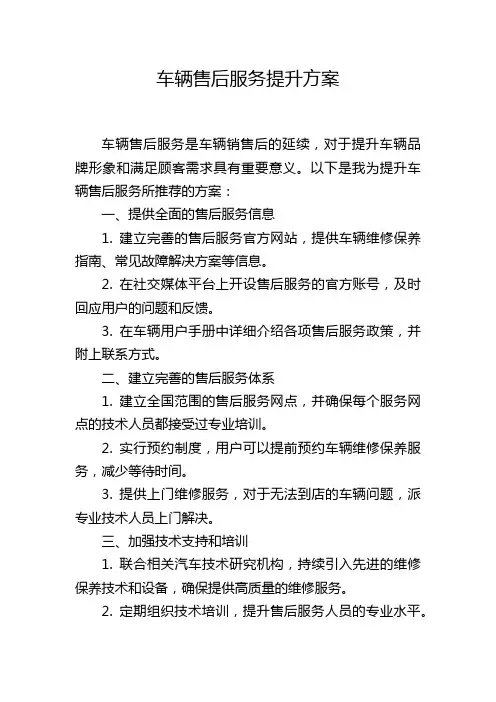 车辆售后服务提升方案

车辆售后服务是车辆销售后的延续，对于提升车辆品牌形象和满足顾客需求具有重要意义。以下是我为提升车辆售后服务所推荐的方案：

一、提供全面的售后服务信息

1. 建立完善的售后服务官方网站，提供车辆维修保养指南、常见故障解决方案等信息。

2. 在社交媒体平台上开设售后服务的官方账号，及时回应用户的问题和反馈。

3. 在车辆用户手册中详细介绍各项售后服务政策，并附上联系方式。

二、建立完善的售后服务体系

1. 建立全国范围的售后服务网点，并确保每个服务网点的技术人员都接受过专业培训。

2. 实行预约制度，用户可以提前预约车辆维修保养服务，减少等待时间。

3. 提供上门维修服务，对于无法到店的车辆问题，派专业技术人员上门解决。

三、加强技术支持和培训

1. 联合相关汽车技术研究机构，持续引入先进的维修保养技术和设备，确保提供高质量的维修服务。

2. 定期组织技术培训，提升售后服务人员的专业水平。